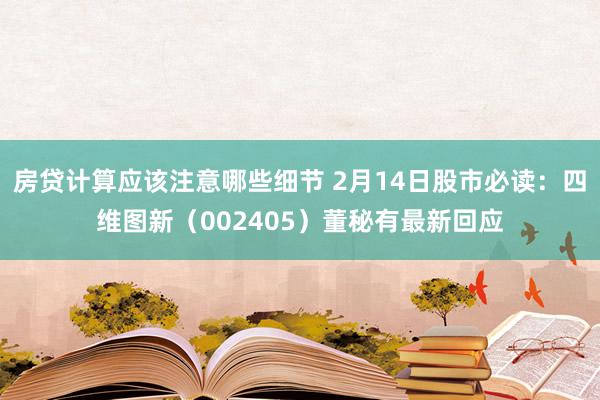 房贷计算应该注意哪些细节 2月14日股市必读：四维图新（002405）董秘有最新回应